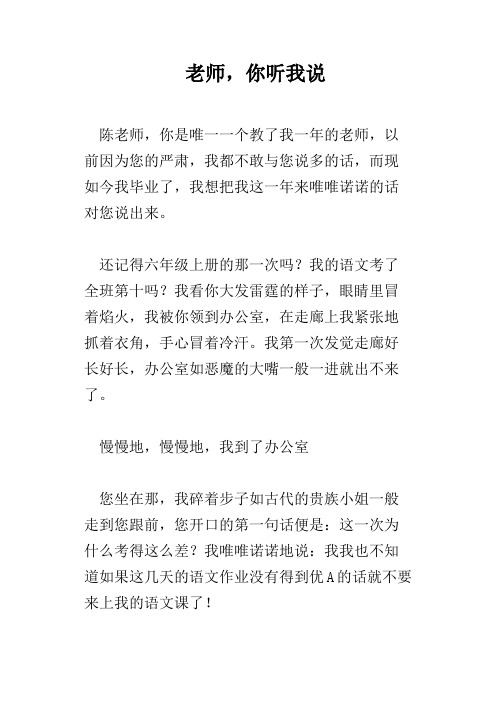 老师，你听我说

陈老师，你是唯一一个教了我一年的老师，以前因为您的严肃，我都不敢与您说多的话，而现如今我毕业了，我想把我这一年来唯唯诺诺的话对您说出来。

还记得六年级上册的那一次吗？我的语文考了全班第十吗？我看你大发雷霆的样子，眼睛里冒着焰火，我被你领到办公室，在走廊上我紧张地抓着衣角，手心冒着冷汗。我第一次发觉走廊好长好长，办公室如恶魔的大嘴一般一进就出不来了。

慢慢地，慢慢地，我到了办公室

您坐在那，我碎着步子如古代的贵族小姐一般走到您跟前，您开口的第一句话便是：这一次为什么考得这么差？我唯唯诺诺地说：我我也不知道如果这几天的语文作业没有得到优A的话就不要来上我的语文课了！